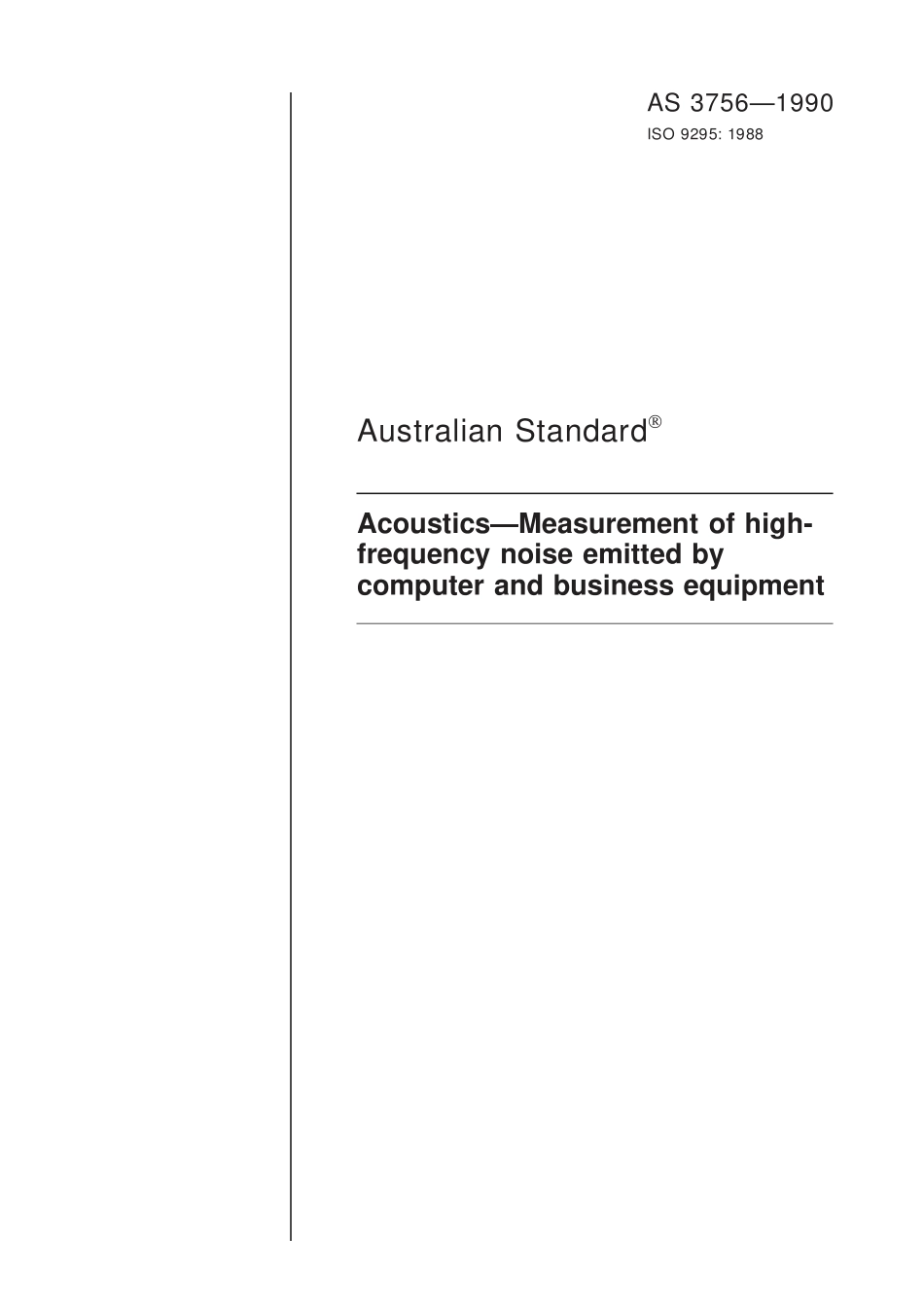 AS 3756—1990
ISO 9295: 1988

Australian Standard®

Acoustics—Measurement of high-frequency noise emitted by computer and business equipment